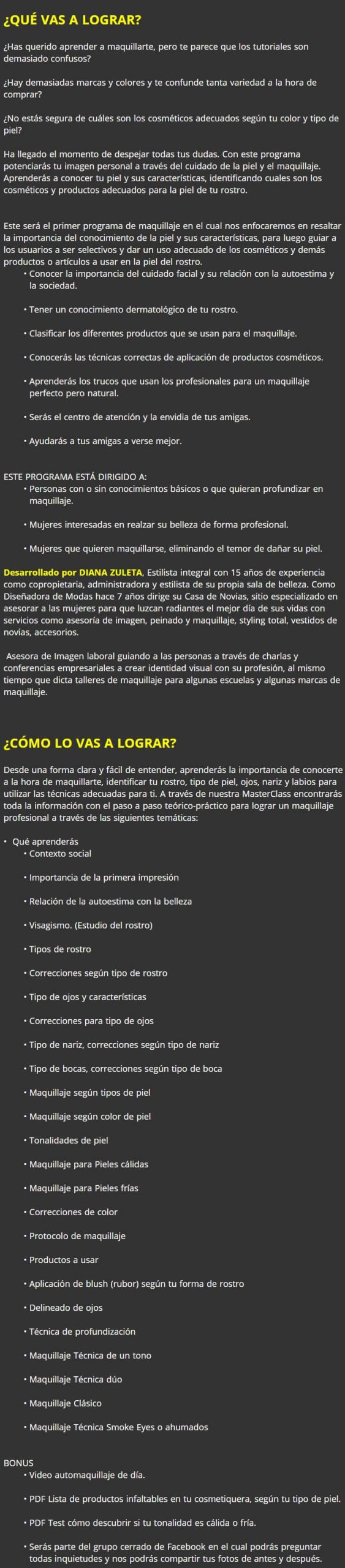 ¿QUÉ VAS A LOGRAR?

¿Has querido aprender a maquillarte, pero te parece que los tutoriales son demasiado confusos?

¿Hay demasiadas marcas y colores y te confunde tanta variedad a la hora de comprar?

¿No estás segura de cuáles son los cosméticos adecuados según tu color y tipo de piel?

Ha llegado el momento de despejar todas tus dudas. Con este programa potenciarás tu imagen personal a través del cuidado de la piel y el maquillaje. Aprenderás a conocer tu piel y sus características, identificando cuales son los cosméticos y productos adecuados para la piel de tu rostro.

Este será el primer programa de maquillaje en el cual nos enfocaremos en resaltar la importancia del conocimiento de la piel y sus características, para luego guiar a los usuarios a ser selectivos y dar un uso adecuado de los cosméticos y demás productos o artículos a usar en la piel del rostro.

• Conocer la importancia del cuidado facial y su relación con la autoestima y la sociedad.
• Tener un conocimiento dermatológico de tu rostro.
• Clasificar los diferentes productos que se usan para el maquillaje.
• Conocerás las técnicas correctas de aplicación de productos cosméticos.
• Aprenderás los trucos que usan los profesionales para un maquillaje perfecto pero natural.
• Serás el centro de atención y la envidia de tus amigas.
• Ayudarás a tus amigas a verse mejor.

ESTE PROGRAMA ESTÁ DIRIGIDO A:
• Personas con o sin conocimientos básicos o que quieran profundizar en maquillaje.
• Mujeres interesadas en realzar su belleza de forma profesional.
• Mujeres que quieren maquillarse, eliminando el temor de dañar su piel.

Desarrollado por DIANA ZULETA, Estilista integral con 15 años de experiencia como copropietaria, administradora y estilista de su propia sala de belleza. Como Diseñadora de Modas hace 7 años dirige su Casa de Novias, sitio especializado en asesorar a las mujeres para que luzcan radiantes el mejor día de sus vidas con servicios como asesoría de imagen, peinado y maquillaje, styling total, vestidos de novias, accesorios.

Asesora de Imagen laboral guiando a las personas a través de charlas y conferencias empresariales a crear identidad visual con su profesión, al mismo tiempo que dicta talleres de maquillaje para algunas escuelas y algunas marcas de maquillaje.

¿CÓMO LO VAS A LOGRAR?

Desde una forma clara y fácil de entender, aprenderás la importancia de conocerte a la hora de maquillarte, identificar tu rostro, tipo de piel, ojos, nariz y labios para utilizar las técnicas adecuadas para ti. A través de nuestra MasterClass encontrarás toda la información con el paso a paso teórico-práctico para lograr un maquillaje profesional a través de las siguientes temáticas:

• Qué aprenderás
• Contexto social
• Importancia de la primera impresión
• Relación de la autoestima con la belleza
• Visagismo. (Estudio del rostro)
• Tipos de rostro
• Correcciones según tipo de rostro
• Tipo de ojos y características
• Correcciones para tipo de ojos
• Tipo de nariz, correcciones según tipo de nariz
• Tipo de bocas, correcciones según tipo de boca
• Maquillaje según tipos de piel
• Maquillaje según color de piel
• Tonalidades de piel
• Maquillaje para Pieles cálidas
• Maquillaje para Pieles frías
• Correcciones de color
• Protocolo de maquillaje
• Productos a usar
• Aplicación de blush (rubor) según tu forma de rostro
• Delineado de ojos
• Técnica de profundización
• Maquillaje Técnica de un tono
• Maquillaje Técnica dúo
• Maquillaje Clásico
• Maquillaje Técnica Smoke Eyes o ahumados

BONUS
• Video automaquillaje de día.
• PDF Lista de productos infaltables en tu cosmetiquera, según tu tipo de piel.
• PDF Test cómo descubrir si tu tonalidad es cálida o fría.
• Serás parte del grupo cerrado de Facebook en el cual podrás preguntar todas inquietudes y nos podrás compartir tus fotos de antes y después.